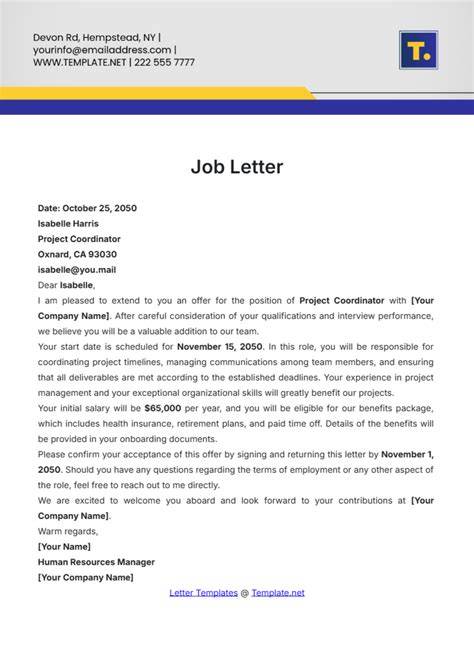 Devon Rd, Hempstead, NY | yourinfo@emailaddress.com | WWW.TEMPLATE.NET | 222 555 7777

T.

Job Letter

Date: October 25, 2050
Isabelle Harris
Project Coordinator
Oxnard, CA 93030
isabelle@you.mail

Dear Isabelle,

I am pleased to extend to you an offer for the position of Project Coordinator with [Your Company Name]. After careful consideration of your qualifications and interview performance, we believe you will be a valuable addition to our team.

Your start date is scheduled for November 15, 2050. In this role, you will be responsible for coordinating project timelines, managing communications among team members, and ensuring that all deliverables are met according to the established deadlines. Your experience in project management and your exceptional organizational skills will greatly benefit our projects.

Your initial salary will be $65,000 per year, and you will be eligible for our benefits package, which includes health insurance, retirement plans, and paid time off. Details of the benefits will be provided in your onboarding documents.

Please confirm your acceptance of this offer by signing and returning this letter by November 1, 2050. Should you have any questions regarding the terms of employment or any other aspect of the role, feel free to reach out to me directly.

We are excited to welcome you aboard and look forward to your contributions at [Your Company Name].

Warm regards,
[Your Name]
Human Resources Manager
[Your Company Name]

Letter Templates @ Template.net